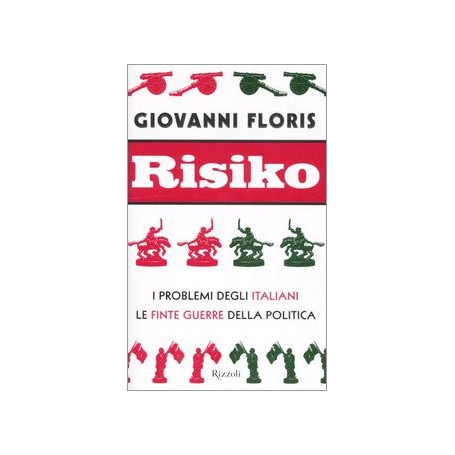 GIOVANNI FLORIS

Risiko

I PROBLEMI DEGLI ITALIANI
LE FINTE GUERRE DELLA POLITICA

Rizzoli